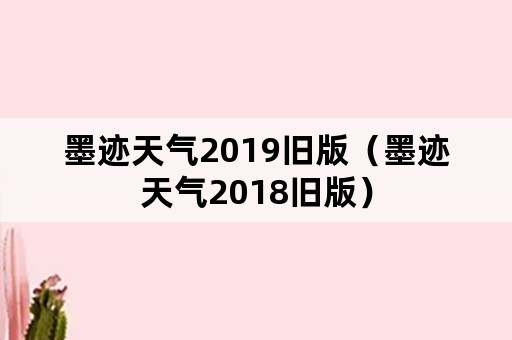 墨迹天气2019旧版（墨迹天气2018旧版）